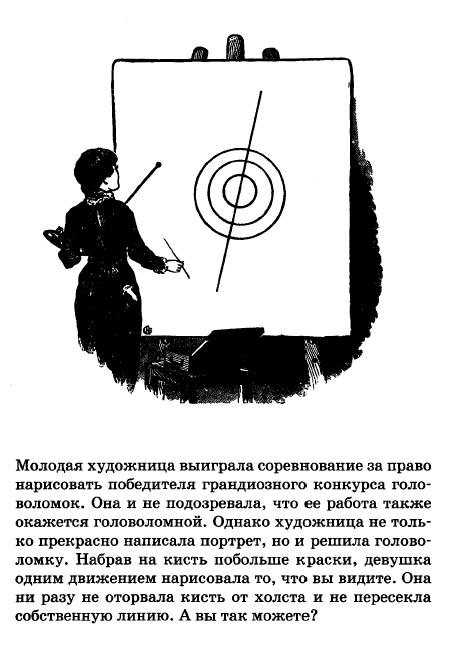 Молодая художница выиграла соревнование за право нарисовать победителя грандиозного конкурса головоломок. Она и не подозревала, что ее работа также окажется головоломной. Однако художница не только прекрасно написала портрет, но и решила головоломку. Набрав на кисть побольше краски, девушка одним движением нарисовала то, что вы видите. Она ни разу не оторвала кисть от холста и не пересекла собственную линию. А вы так можете?